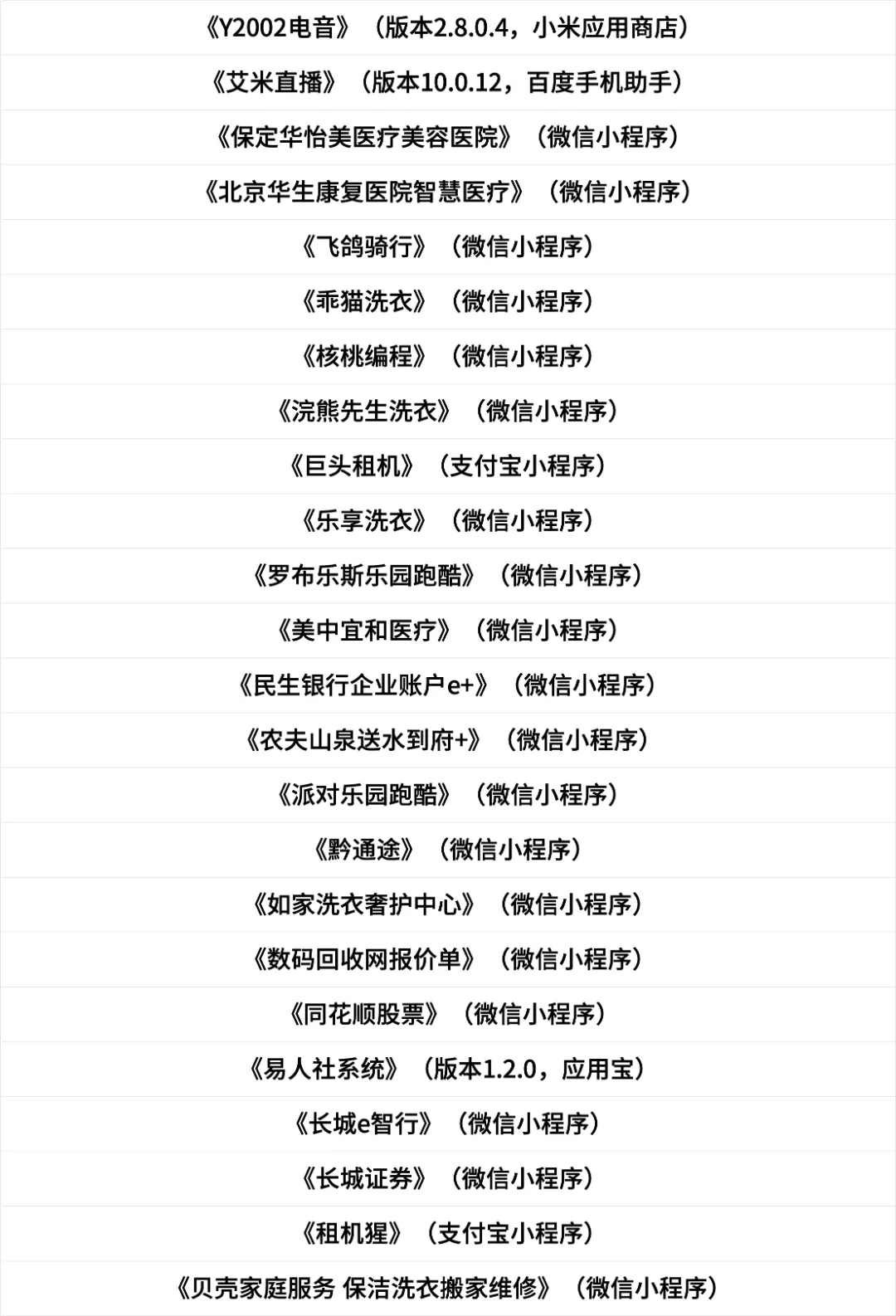 《Y2002电音》（版本2.8.0.4，小米应用商店）

《艾米直播》（版本10.0.12，百度手机助手）

《保定华怡美医疗美容医院》（微信小程序）

《北京华生康复医院智慧医疗》（微信小程序）

《飞鸽骑行》（微信小程序）

《乖猫洗衣》（微信小程序）

《核桃编程》（微信小程序）

《浣熊先生洗衣》（微信小程序）

《巨头租机》（支付宝小程序）

《乐享洗衣》（微信小程序）

《罗布乐斯乐园跑酷》（微信小程序）

《美中宜和医疗》（微信小程序）

《民生银行企业账户e+》（微信小程序）

《农夫山泉送水到府+》（微信小程序）

《派对乐园跑酷》（微信小程序）

《黔通途》（微信小程序）

《如家洗衣奢护中心》（微信小程序）

《数码回收网报价单》（微信小程序）

《同花顺股票》（微信小程序）

《易人社系统》（版本1.2.0，应用宝）

《长城e智行》（微信小程序）

《长城证券》（微信小程序）

《租机猩》（支付宝小程序）

《贝壳家庭服务 保洁洗衣搬家维修》（微信小程序）